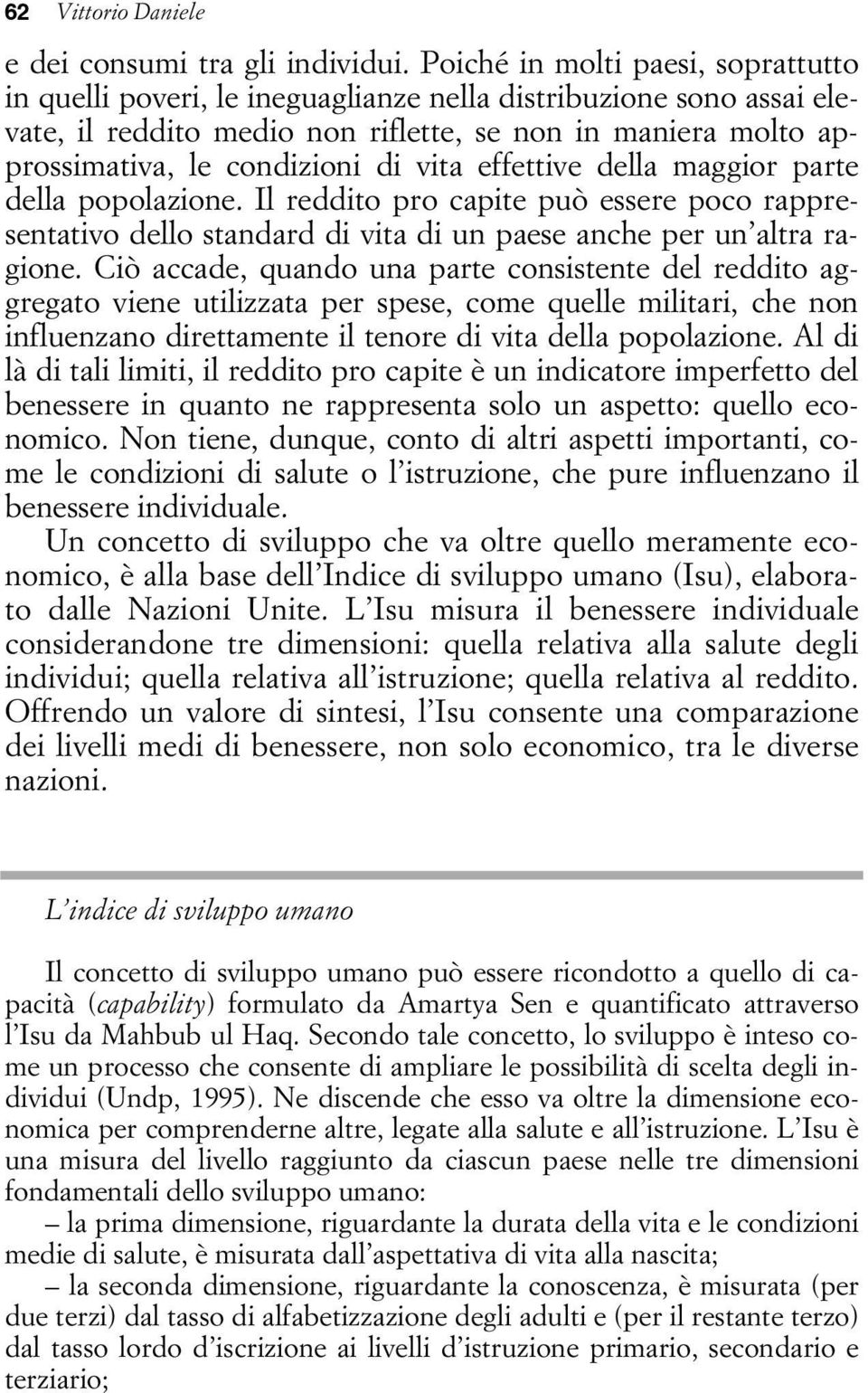 62 Vittorio Daniele

e dei consumi tra gli individui. Poiché in molti paesi, soprattutto in quelli poveri, le ineguaglianze nella distribuzione sono assai elevate, il reddito medio non riflette, se non in maniera molto approssimativa, le condizioni di vita effettive della maggior parte della popolazione. Il reddito pro capite può essere poco rappresentativo dello standard di vita di un paese anche per un'altra ragione. Ciò accade, quando una parte consistente del reddito aggregato viene utilizzata per spese, come quelle militari, che non influenzano direttamente il tenore di vita della popolazione. Al di là di tali limiti, il reddito pro capite è un indicatore imperfetto del benessere in quanto ne rappresenta solo un aspetto: quello economico. Non tiene, dunque, conto di altri aspetti importanti, come le condizioni di salute o l'istruzione, che pure influenzano il benessere individuale.
Un concetto di sviluppo che va oltre quello meramente economico, è alla base dell'Indice di sviluppo umano (Isu), elaborato dalle Nazioni Unite. L'Isu misura il benessere individuale considerandone tre dimensioni: quella relativa alla salute degli individui; quella relativa all'istruzione; quella relativa al reddito. Offrendo un valore di sintesi, l'Isu consente una comparazione dei livelli medi di benessere, non solo economico, tra le diverse nazioni.

L'indice di sviluppo umano

Il concetto di sviluppo umano può essere ricondotto a quello di capacità (capability) formulato da Amartya Sen e quantificato attraverso l'Isu da Mahbub ul Haq. Secondo tale concetto, lo sviluppo è inteso come un processo che consente di ampliare le possibilità di scelta degli individui (Undp, 1995). Ne discende che esso va oltre la dimensione economica per comprenderne altre, legate alla salute e all'istruzione. L'Isu è una misura del livello raggiunto da ciascun paese nelle tre dimensioni fondamentali dello sviluppo umano:
– la prima dimensione, riguardante la durata della vita e le condizioni medie di salute, è misurata dall'aspettativa di vita alla nascita;
– la seconda dimensione, riguardante la conoscenza, è misurata (per due terzi) dal tasso di alfabetizzazione degli adulti e (per il restante terzo) dal tasso lordo d'iscrizione ai livelli d'istruzione primario, secondario e terziario;